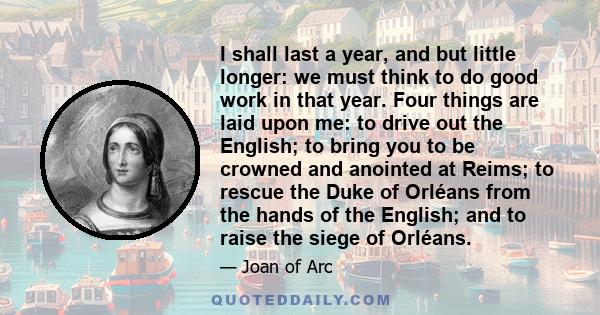 I shall last a year, and but little longer: we must think to do good work in that year. Four things are laid upon me: to drive out the English; to bring you to be crowned and anointed at Reims; to rescue the Duke of Orléans from the hands of the English; and to raise the siege of Orléans.

— Joan of Arc

QUOTEDDAILY.COM